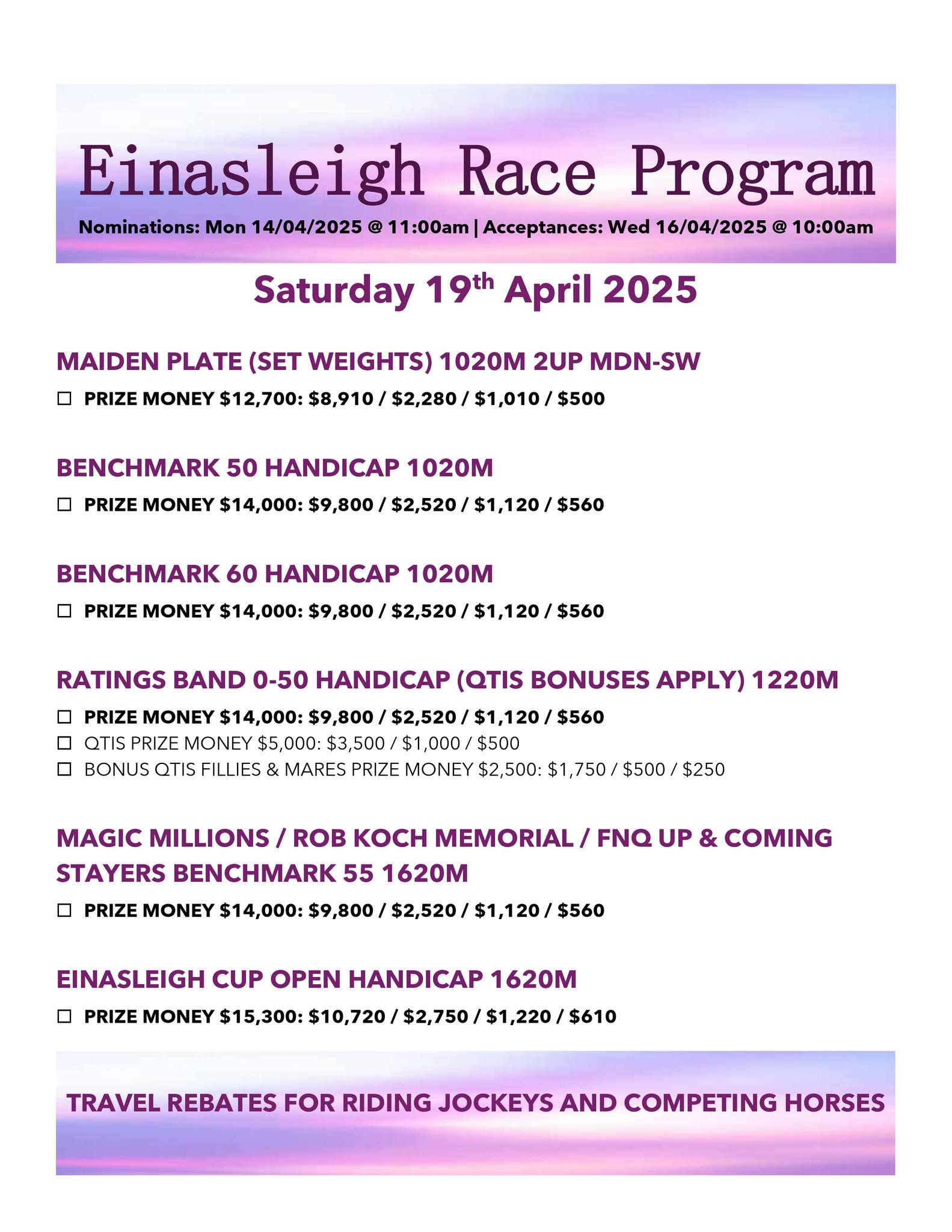 Einasleigh Race Program

Nominations: Mon 14/04/2025 @ 11:00am | Acceptances: Wed 16/04/2025 @ 10:00am

Saturday 19th April 2025

MAIDEN PLATE (SET WEIGHTS) 1020M 2UP MDN-SW

☐ PRIZE MONEY \$12,700: \$8,910 / \$2,280 / \$1,010 / \$500

BENCHMARK 50 HANDICAP 1020M

☐ PRIZE MONEY \$14,000: \$9,800 / \$2,520 / \$1,120 / \$560

BENCHMARK 60 HANDICAP 1020M

☐ PRIZE MONEY \$14,000: \$9,800 / \$2,520 / \$1,120 / \$560

RATINGS BAND 0-50 HANDICAP (QTIS BONUSES APPLY) 1220M

☐ PRIZE MONEY \$14,000: \$9,800 / \$2,520 / \$1,120 / \$560
☐ QTIS PRIZE MONEY \$5,000: \$3,500 / \$1,000 / \$500
☐ BONUS QTIS FILLIES & MARES PRIZE MONEY \$2,500: \$1,750 / \$500 / \$250

MAGIC MILLIONS / ROB KOCH MEMORIAL / FNQ UP & COMING STAYERS BENCHMARK 55 1620M

☐ PRIZE MONEY \$14,000: \$9,800 / \$2,520 / \$1,120 / \$560

EINASLEIGH CUP OPEN HANDICAP 1620M

☐ PRIZE MONEY \$15,300: \$10,720 / \$2,750 / \$1,220 / \$610

TRAVEL REBATES FOR RIDING JOCKEYS AND COMPETING HORSES